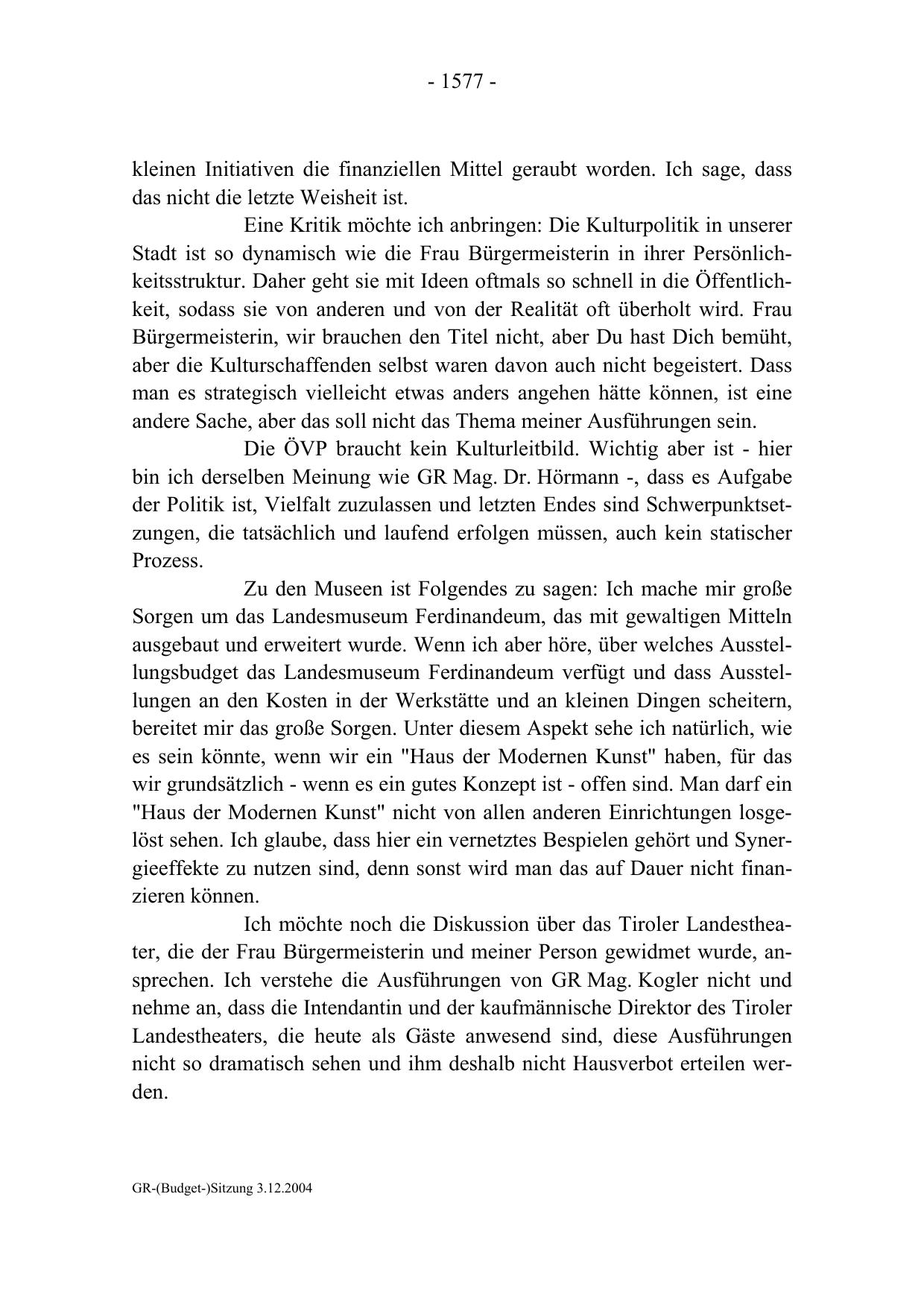 - 1577 -

kleinen Initiativen die finanziellen Mittel geraubt worden. Ich sage, dass das nicht die letzte Weisheit ist.

Eine Kritik möchte ich anbringen: Die Kulturpolitik in unserer Stadt ist so dynamisch wie die Frau Bürgermeisterin in ihrer Persönlichkeitsstruktur. Daher geht sie mit Ideen oftmals so schnell in die Öffentlichkeit, sodass sie von anderen und von der Realität oft überholt wird. Frau Bürgermeisterin, wir brauchen den Titel nicht, aber Du hast Dich bemüht, aber die Kulturschaffenden selbst waren davon auch nicht begeistert. Dass man es strategisch vielleicht etwas anders angehen hätte können, ist eine andere Sache, aber das soll nicht das Thema meiner Ausführungen sein.

Die ÖVP braucht kein Kulturleitbild. Wichtig aber ist - hier bin ich derselben Meinung wie GR Mag. Dr. Hörmann -, dass es Aufgabe der Politik ist, Vielfalt zuzulassen und letzten Endes sind Schwerpunktsetzungen, die tatsächlich und laufend erfolgen müssen, auch kein statischer Prozess.

Zu den Museen ist Folgendes zu sagen: Ich mache mir große Sorgen um das Landesmuseum Ferdinandeum, das mit gewaltigen Mitteln ausgebaut und erweitert wurde. Wenn ich aber höre, über welches Ausstellungsbudget das Landesmuseum Ferdinandeum verfügt und dass Ausstellungen an den Kosten in der Werkstätte und an kleinen Dingen scheitern, bereitet mir das große Sorgen. Unter diesem Aspekt sehe ich natürlich, wie es sein könnte, wenn wir ein "Haus der Modernen Kunst" haben, für das wir grundsätzlich - wenn es ein gutes Konzept ist - offen sind. Man darf ein "Haus der Modernen Kunst" nicht von allen anderen Einrichtungen losgelöst sehen. Ich glaube, dass hier ein vernetztes Bespielen gehört und Synergieeffekte zu nutzen sind, denn sonst wird man das auf Dauer nicht finanzieren können.

Ich möchte noch die Diskussion über das Tiroler Landestheater, die der Frau Bürgermeisterin und meiner Person gewidmet wurde, ansprechen. Ich verstehe die Ausführungen von GR Mag. Kogler nicht und nehme an, dass die Intendantin und der kaufmännische Direktor des Tiroler Landestheaters, die heute als Gäste anwesend sind, diese Ausführungen nicht so dramatisch sehen und ihm deshalb nicht Hausverbot erteilen werden.

GR-(Budget-)Sitzung 3.12.2004